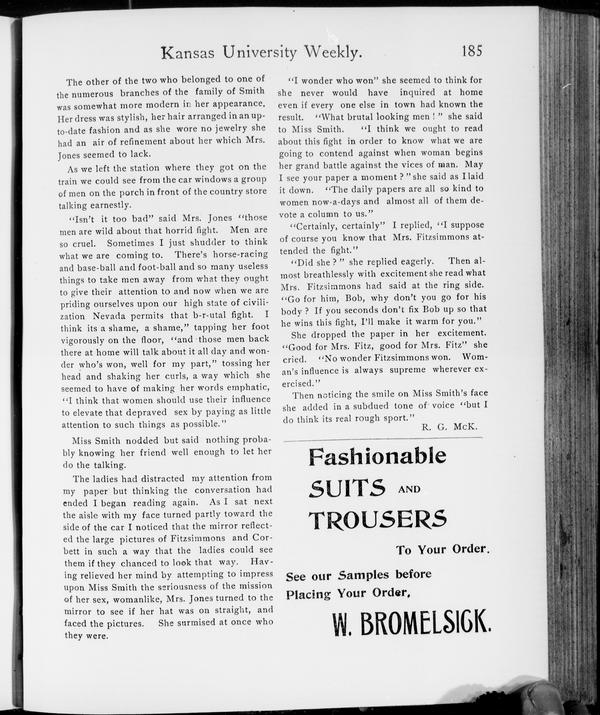 Kansas University Weekly. 185

The other of the two who belonged to one of the numerous branches of the family of Smith was somewhat more modern in her appearance. Her dress was stylish, her hair arranged in an up-to-date fashion and as she wore no jewelry she had an air of refinement about her which Mrs. Jones seemed to lack.

As we left the station where they got on the train we could see from the car windows a group of men on the porch in front of the country store talking earnestly.

"Isn't it too bad" said Mrs. Jones "those men are wild about that horrid fight. Men are so cruel. Sometimes I just shudder to think what we are coming to. There's horse-racing and base-ball and foot-ball and so many useless things to take men away from what they ought to give their attention to and now when we are priding ourselves upon our high state of civilization Nevada permits that b-r-utal fight. I think its a shame, a shame," tapping her foot vigorously on the floor, "and those men back there at home will talk about it all day and wonder who's won, well for my part," tossing her head and shaking her curls, a way which she seemed to have of making her words emphatic, "I think that women should use their influence to elevate that depraved sex by paying as little attention to such things as possible."

Miss Smith nodded but said nothing probably knowing her friend well enough to let her do the talking.

The ladies had distracted my attention from my paper but thinking the conversation had ended I began reading again. As I sat next the aisle with my face turned partly toward the side of the car I noticed that the mirror reflected the large pictures of Fitzsimmons and Corbett in such a way that the ladies could see them if they chanced to look that way. Having relieved her mind by attempting to impress upon Miss Smith the seriousness of the mission of her sex, womanlike, Mrs. Jones turned to the mirror to see if her hat was on straight, and faced the pictures. She surmised at once who they were.

"I wonder who won" she seemed to think for she never would have inquired at home even if every one else in town had known the result. "What brutal looking men!" she said to Miss Smith. "I think we ought to read about this fight in order to know what we are going to contend against when woman begins her grand battle against the vices of man. May I see your paper a moment?" she said as I laid it down. "The daily papers are all so kind to women now-a-days and almost all of them devote a column to us."

"Certainly, certainly" I replied, "I suppose of course you know that Mrs. Fitzsimmons attended the fight."

"Did she?" she replied eagerly. Then almost breathlessly with excitement she read what Mrs. Fitzsimmons had said at the ring side. "Go for him, Bob, why don't you go for his body? If you seconds don't fix Bob up so that he wins this fight, I'll make it warm for you."

She dropped the paper in her excitement. "Good for Mrs. Fitz, good for Mrs. Fitz" she cried. "No wonder Fitzsimmons won. Woman's influence is always supreme wherever exercised."

Then noticing the smile on Miss Smith's face she added in a subdued tone of voice "but I do think its real rough sport."

R. G. McK.

Fashionable SUITS AND TROUSERS To Your Order.

See our Samples before Placing Your Order,

W. BROMELSICK.